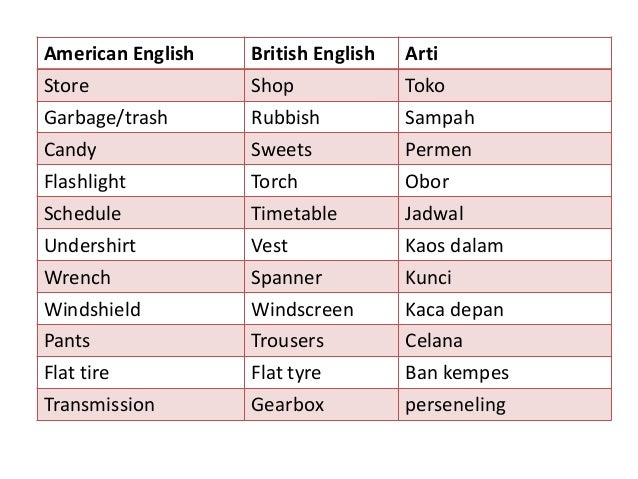 | American English | British English | Arti |
|---|---|---|
| Store | Shop | Toko |
| Garbage/trash | Rubbish | Sampah |
| Candy | Sweets | Permen |
| Flashlight | Torch | Obor |
| Schedule | Timetable | Jadwal |
| Undershirt | Vest | Kaos dalam |
| Wrench | Spanner | Kunci |
| Windshield | Windscreen | Kaca depan |
| Pants | Trousers | Celana |
| Flat tire | Flat tyre | Ban kempes |
| Transmission | Gearbox | perseneling |